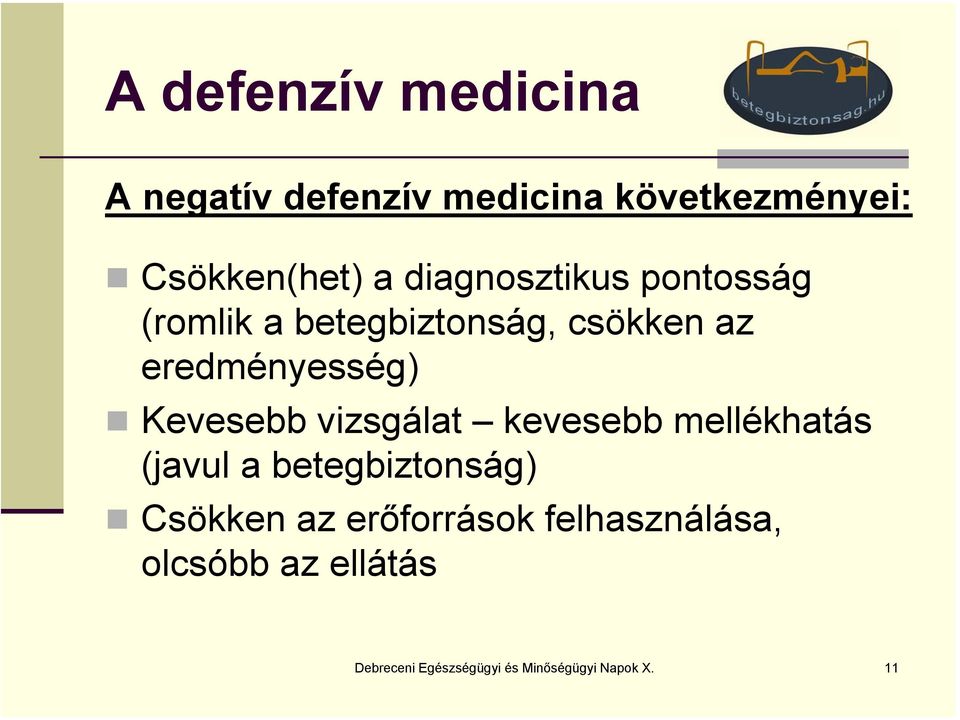 A defenzív medicina

betegbiztonsag.hu

A negatív defenzív medicina következményei:

Csökken(het) a diagnosztikus pontosság (romlik a betegbiztonság, csökken az eredményesség)

Kevesebb vizsgálat – kevesebb mellékhatás (javul a betegbiztonság)

Csökken az erőforrások felhasználása, olcsóbb az ellátás

Debreceni Egészségügyi és Minőségügyi Napok X.

11